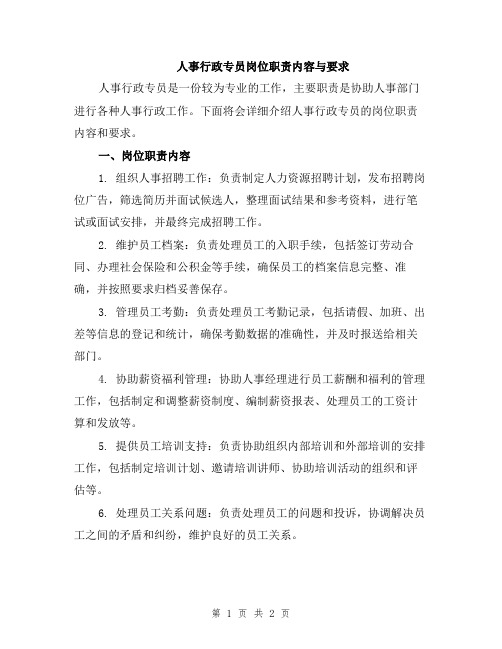 人事行政专员岗位职责内容与要求

人事行政专员是一份较为专业的工作，主要职责是协助人事部门进行各种人事行政工作。下面将会详细介绍人事行政专员的岗位职责内容和要求。

一、岗位职责内容

1. 组织人事招聘工作：负责制定人力资源招聘计划，发布招聘岗位广告，筛选简历并面试候选人，整理面试结果和参考资料，进行笔试或面试安排，并最终完成招聘工作。

2. 维护员工档案：负责处理员工的入职手续，包括签订劳动合同、办理社会保险和公积金等手续，确保员工的档案信息完整、准确，并按照要求归档妥善保存。

3. 管理员工考勤：负责处理员工考勤记录，包括请假、加班、出差等信息的登记和统计，确保考勤数据的准确性，并及时报送给相关部门。

4. 协助薪资福利管理：协助人事经理进行员工薪酬和福利的管理工作，包括制定和调整薪资制度、编制薪资报表、处理员工的工资计算和发放等。

5. 提供员工培训支持：负责协助组织内部培训和外部培训的安排工作，包括制定培训计划、邀请培训讲师、协助培训活动的组织和评估等。

6. 处理员工关系问题：负责处理员工的问题和投诉，协调解决员工之间的矛盾和纠纷，维护良好的员工关系。

第 1 页 共 2 页